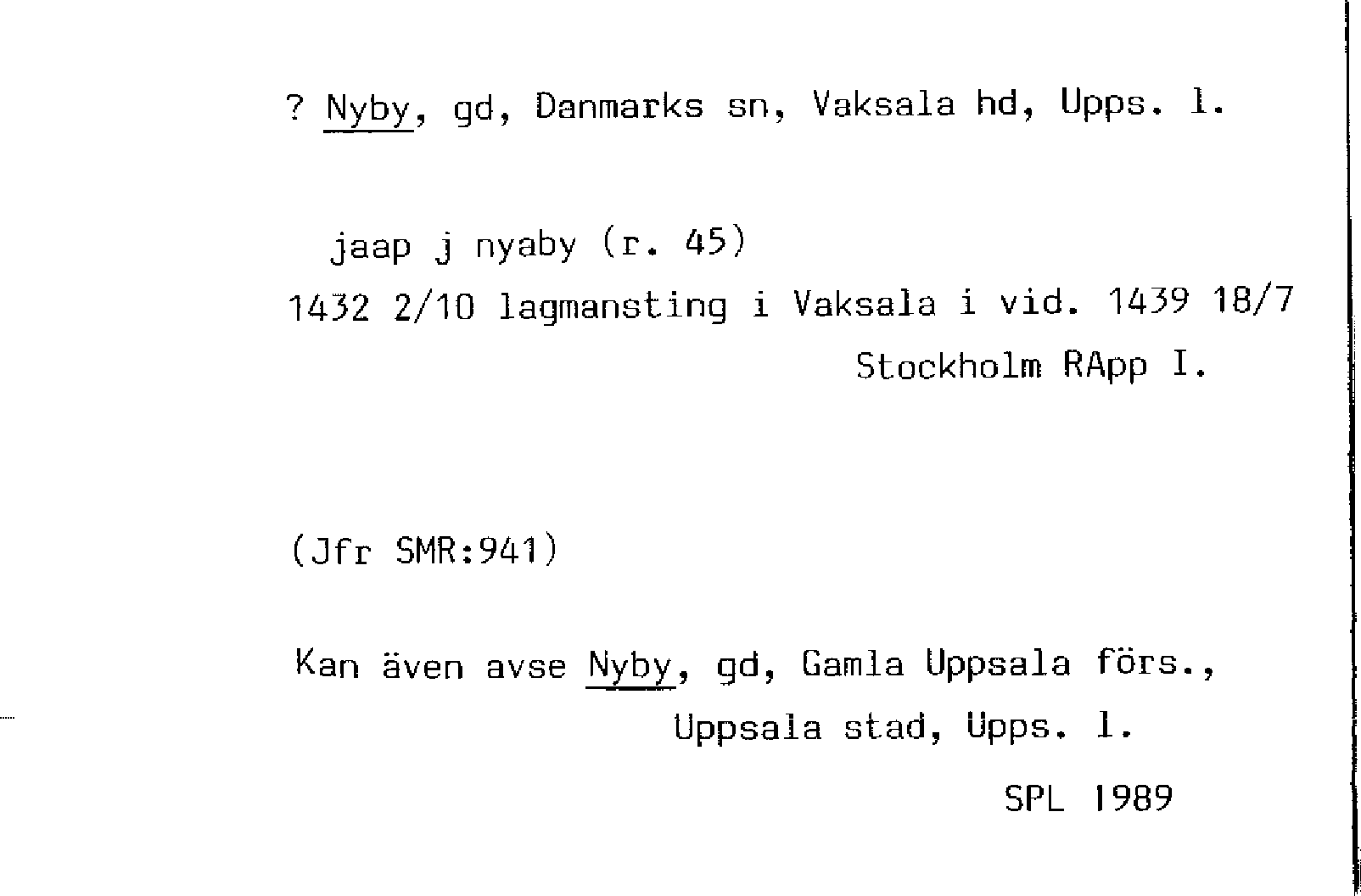 ? Nyby, gd, Danmarks sn, Vaksala hd, Upps. l.

jaap j nyaby (r. 45)
1432 2/10 lagmansting i Vaksala i vid. 1439 18/7
Stockholm RApp I.

(Jfr SMR:941)

Kan även avse Nyby, gd, Gamla Uppsala förs.,
Uppsala stad, Upps. l.

SPL 1989